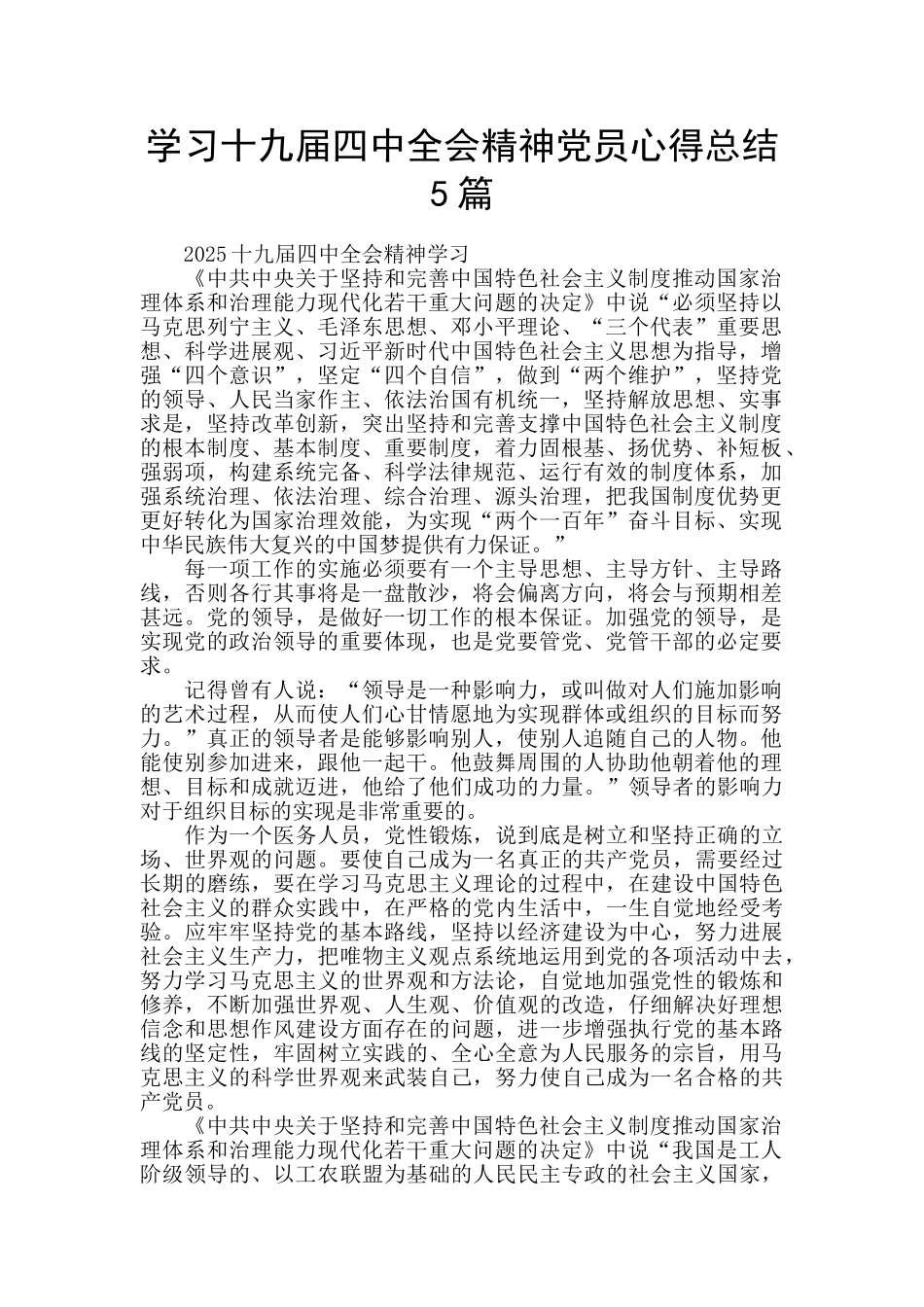 学习十九届四中全会精神党员心得总结5篇

2025十九届四中全会精神学习

《中共中央关于坚持和完善中国特色社会主义制度推动国家治理体系和治理能力现代化若干重大问题的决定》中说“必须坚持以马克思列宁主义、毛泽东思想、邓小平理论、“三个代表”重要思想、科学进展观、习近平新时代中国特色社会主义思想为指导，增强“四个意识”，坚定“四个自信”，做到“两个维护”，坚持党的领导、人民当家作主、依法治国有机统一，坚持解放思想、实事求是，坚持改革创新，突出坚持和完善支撑中国特色社会主义制度的根本制度、基本制度、重要制度，着力固根基、扬优势、补短板、强弱项，构建系统完备、科学法律规范、运行有效的制度体系，加强系统治理、依法治理、综合治理、源头治理，把我国制度优势更更好转化为国家治理效能，为实现“两个一百年”奋斗目标、实现中华民族伟大复兴的中国梦提供有力保证。”

每一项工作的实施必须要有一个主导思想、主导方针、主导路线，否则各行其事将是一盘散沙，将会偏离方向，将会与预期相差甚远。党的领导，是做好一切工作的根本保证。加强党的领导，是实现党的政治领导的重要体现，也是党要管党、党管干部的必定要求。

记得曾有人说：“领导是一种影响力，或叫做对人们施加影响的艺术过程，从而使人们心甘情愿地为实现群体或组织的目标而努力。”真正的领导者是能够影响别人，使别人追随自己的人物。他能使别参加进来，跟他一起干。他鼓舞周围的人协助他朝着他的理想、目标和成就迈进，他给了他们成功的力量。”领导者的影响力对于组织目标的实现是非常重要的。

作为一个医务人员，党性锻炼，说到底是树立和坚持正确的立场、世界观的问题。要使自己成为一名真正的共产党员，需要经过长期的磨练，要在学习马克思主义理论的过程中，在建设中国特色社会主义的群众实践中，在严格的党内生活中，一生自觉地经受考验。应牢牢坚持党的基本路线，坚持以经济建设为中心，努力进展社会主义生产力，把唯物主义观点系统地运用到党的各项活动中去，努力学习马克思主义的世界观和方法论，自觉地加强党性的锻炼和修养，不断加强世界观、人生观、价值观的改造，仔细解决好理想信念和思想作风建设方面存在的问题，进一步增强执行党的基本路线的坚定性，牢固树立实践的、全心全意为人民服务的宗旨，用马克思主义的科学世界观来武装自己，努力使自己成为一名合格的共产党员。

《中共中央关于坚持和完善中国特色社会主义制度推动国家治理体系和治理能力现代化若干重大问题的决定》中说“我国是工人阶级领导的、以工农联盟为基础的人民民主专政的社会主义国家，